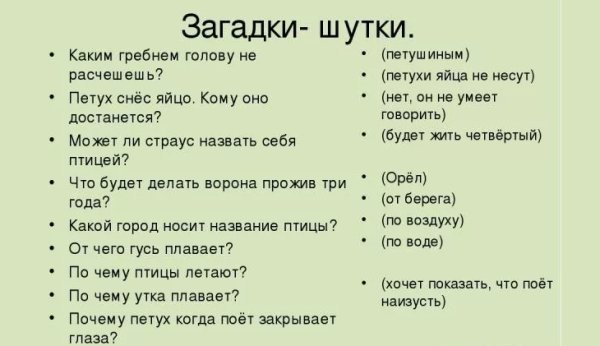 Загадки- шутки.

• Каким гребнем голову не расчешешь?
• Петух снёс яйцо. Кому оно достанется?
• Может ли страус назвать себя птицей?
• Что будет делать ворона прожив три года?
• Какой город носит название птицы?
• От чего гусь плавает?
• По чему птицы летают?
• По чему утка плавает?
• Почему петух когда поёт закрывает глаза?

• (петушиным)
• (петухи яйца не несут)
• (нет, он не умеет говорить)
• (будет жить четвёртый)
• (Орёл)
• (от берега)
• (по воздуху)
• (по воде)
• (хочет показать, что поёт наизусть)